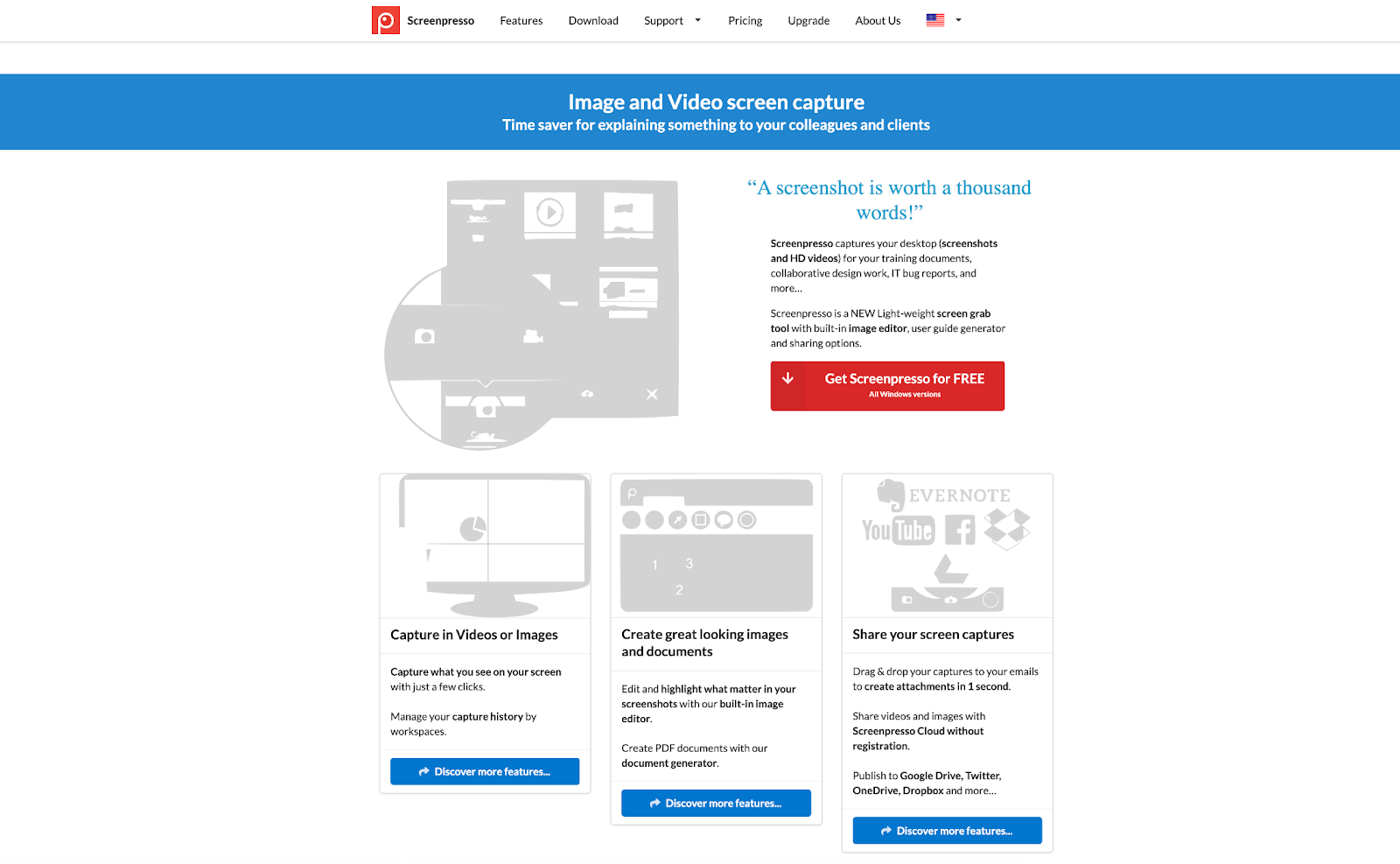 Screenpresso Features Download Support Pricing Upgrade About Us

Image and Video screen capture
Time saver for explaining something to your colleagues and clients

“A screenshot is worth a thousand words!”

Screenpresso captures your desktop (screenshots and HD videos) for your training documents, collaborative design work, IT bug reports, and more...

Screenpresso is a NEW Light-weight screen grab tool with built-in image editor, user guide generator and sharing options.

Get Screenpresso for FREE
All Windows versions

Capture in Videos or Images

Capture what you see on your screen with just a few clicks.

Manage your capture history by workspaces.

Discover more features...

1 3 2

Create great looking images and documents

Edit and highlight what matter in your screenshots with our built-in image editor.

Create PDF documents with our document generator.

Discover more features...

EVERNOTE
YouTube

Share your screen captures

Drag & drop your captures to your emails to create attachments in 1 second.

Share videos and images with Screenpresso Cloud without registration.

Publish to Google Drive, Twitter, OneDrive, Dropbox and more...

Discover more features...